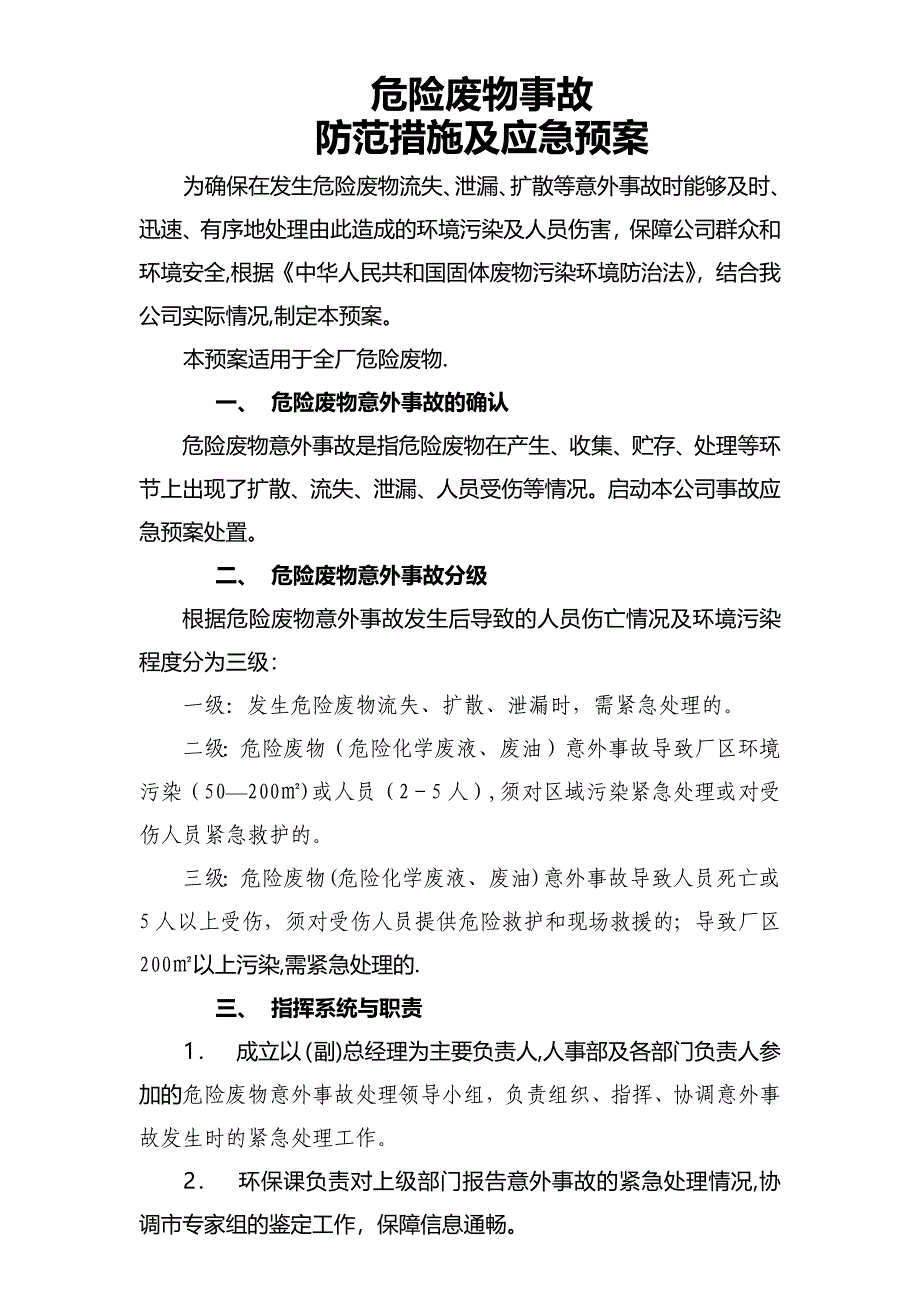 危险废物事故
防范措施及应急预案

为确保在发生危险废物流失、泄漏、扩散等意外事故时能够及时、迅速、有序地处理由此造成的环境污染及人员伤害，保障公司群众和环境安全,根据《中华人民共和国固体废物污染环境防治法》，结合我公司实际情况,制定本预案。

本预案适用于全厂危险废物.

一、 危险废物意外事故的确认

危险废物意外事故是指危险废物在产生、收集、贮存、处理等环节上出现了扩散、流失、泄漏、人员受伤等情况。启动本公司事故应急预案处置。

二、 危险废物意外事故分级

根据危险废物意外事故发生后导致的人员伤亡情况及环境污染程度分为三级：

一级：发生危险废物流失、扩散、泄漏时，需紧急处理的。

二级: 危险废物（危险化学废液、废油）意外事故导致厂区环境污染（50—200m²)或人员（2－5人）,须对区域污染紧急处理或对受伤人员紧急救护的。

三级: 危险废物(危险化学废液、废油)意外事故导致人员死亡或5人以上受伤，须对受伤人员提供危险救护和现场救援的；导致厂区200m²以上污染,需紧急处理的.

三、 指挥系统与职责

1． 成立以(副)总经理为主要负责人,人事部及各部门负责人参加的危险废物意外事故处理领导小组，负责组织、指挥、协调意外事故发生时的紧急处理工作。

2． 环保课负责对上级部门报告意外事故的紧急处理情况,协调市专家组的鉴定工作，保障信息通畅。